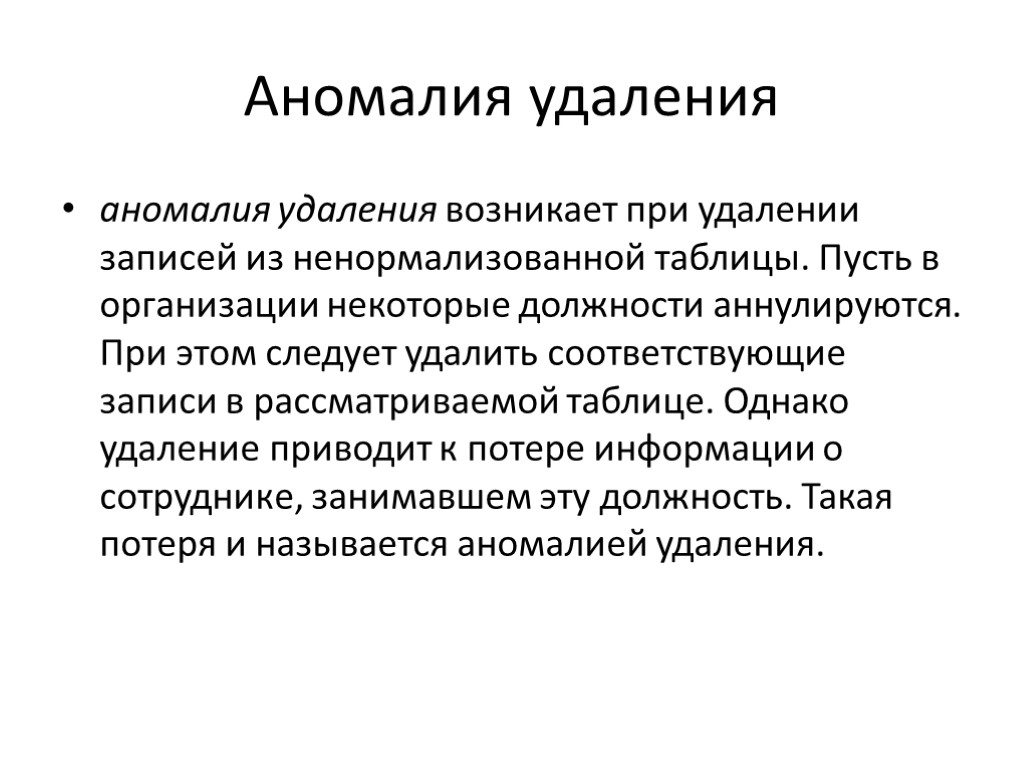 Аномалия удаления

• аномалия удаления возникает при удалении записей из ненормализованной таблицы. Пусть в организации некоторые должности аннулируются. При этом следует удалить соответствующие записи в рассматриваемой таблице. Однако удаление приводит к потере информации о сотруднике, занимавшем эту должность. Такая потеря и называется аномалией удаления.